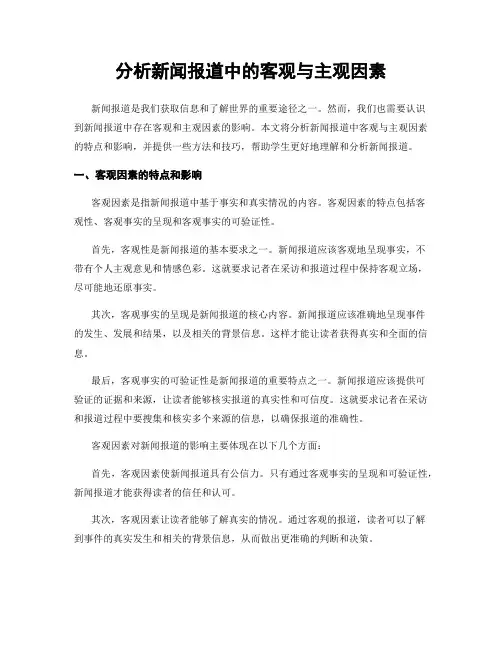 分析新闻报道中的客观与主观因素

新闻报道是我们获取信息和了解世界的重要途径之一。然而，我们也需要认识到新闻报道中存在客观和主观因素的影响。本文将分析新闻报道中客观与主观因素的特点和影响，并提供一些方法和技巧，帮助学生更好地理解和分析新闻报道。

一、客观因素的特点和影响

客观因素是指新闻报道中基于事实和真实情况的内容。客观因素的特点包括客观性、客观事实的呈现和客观事实的可验证性。

首先，客观性是新闻报道的基本要求之一。新闻报道应该客观地呈现事实，不带有个人主观意见和情感色彩。这就要求记者在采访和报道过程中保持客观立场，尽可能地还原事实。

其次，客观事实的呈现是新闻报道的核心内容。新闻报道应该准确地呈现事件的发生、发展和结果，以及相关的背景信息。这样才能让读者获得真实和全面的信息。

最后，客观事实的可验证性是新闻报道的重要特点之一。新闻报道应该提供可验证的证据和来源，让读者能够核实报道的真实性和可信度。这就要求记者在采访和报道过程中要搜集和核实多个来源的信息，以确保报道的准确性。

客观因素对新闻报道的影响主要体现在以下几个方面：

首先，客观因素使新闻报道具有公信力。只有通过客观事实的呈现和可验证性，新闻报道才能获得读者的信任和认可。

其次，客观因素让读者能够了解真实的情况。通过客观的报道，读者可以了解到事件的真实发生和相关的背景信息，从而做出更准确的判断和决策。